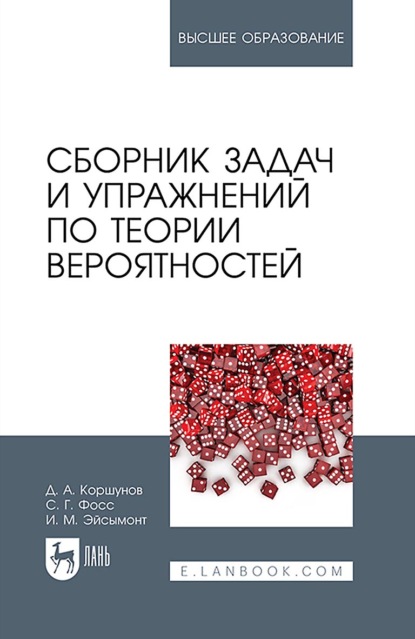 ВЫСШЕЕ ОБРАЗОВАНИЕ

СБОРНИК ЗАДАЧ И УПРАЖНЕНИЙ ПО ТЕОРИИ ВЕРОЯТНОСТЕЙ

Д. А. Коршунов
С. Г. Фосс
И. М. Эйсымонт

ЛАНЬ

E.LANBOOK.COM